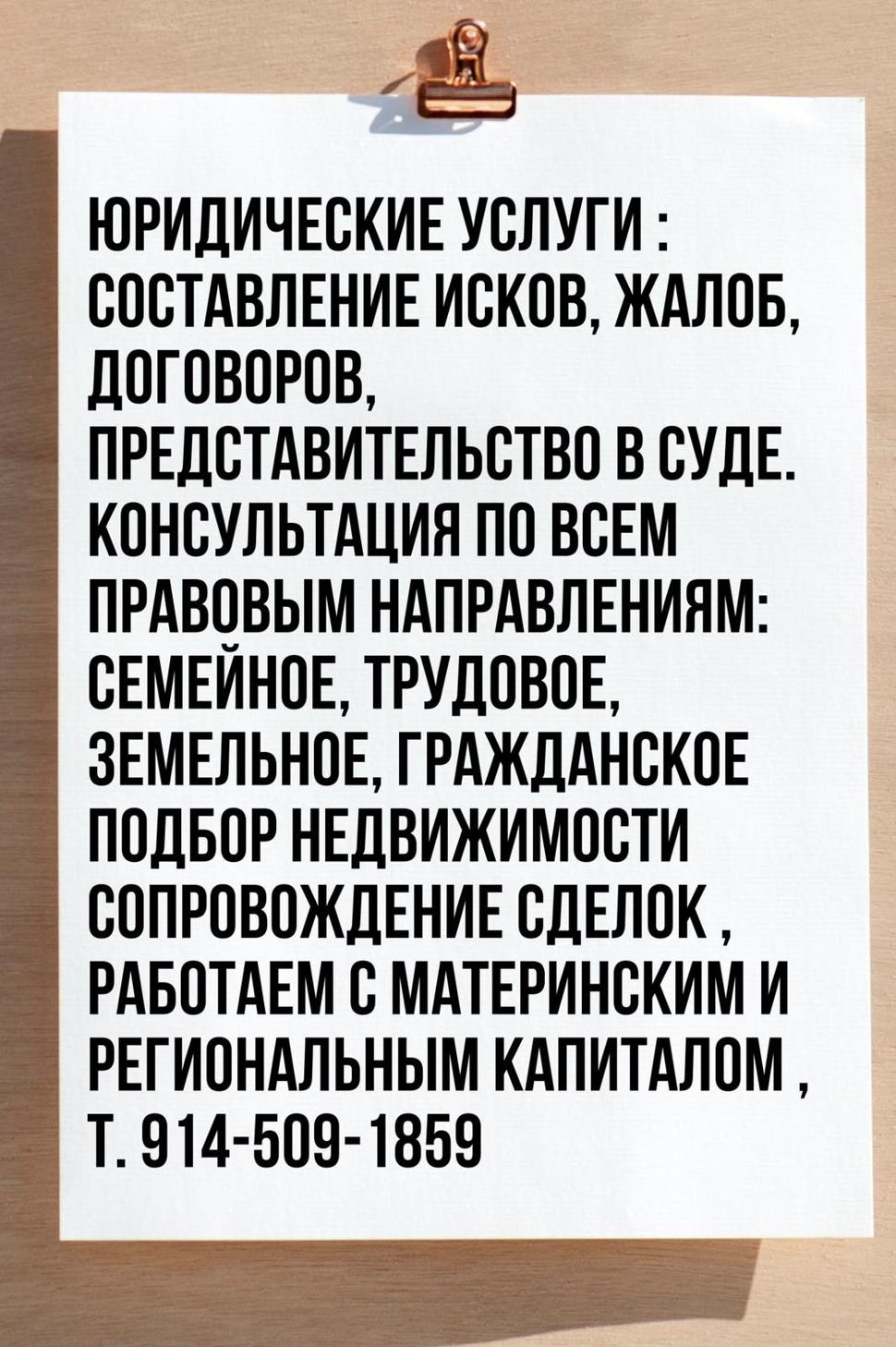 ЮРИДИЧЕСКИЕ УСЛУГИ : СОСТАВЛЕНИЕ ИСКОВ, ЖАЛОБ, ДОГОВОРОВ, ПРЕДСТАВИТЕЛЬСТВО В СУДЕ. КОНСУЛЬТАЦИЯ ПО ВСЕМ ПРАВОВЫМ НАПРАВЛЕНИЯМ: СЕМЕЙНОЕ, ТРУДОВОЕ, ЗЕМЕЛЬНОЕ, ГРАЖДАНСКОЕ ПОДБОР НЕДВИЖИМОСТИ СОПРОВОЖДЕНИЕ СДЕЛОК , РАБОТАЕМ С МАТЕРИНСКИМ И РЕГИОНАЛЬНЫМ КАПИТАЛОМ , Т. 914-509-1859